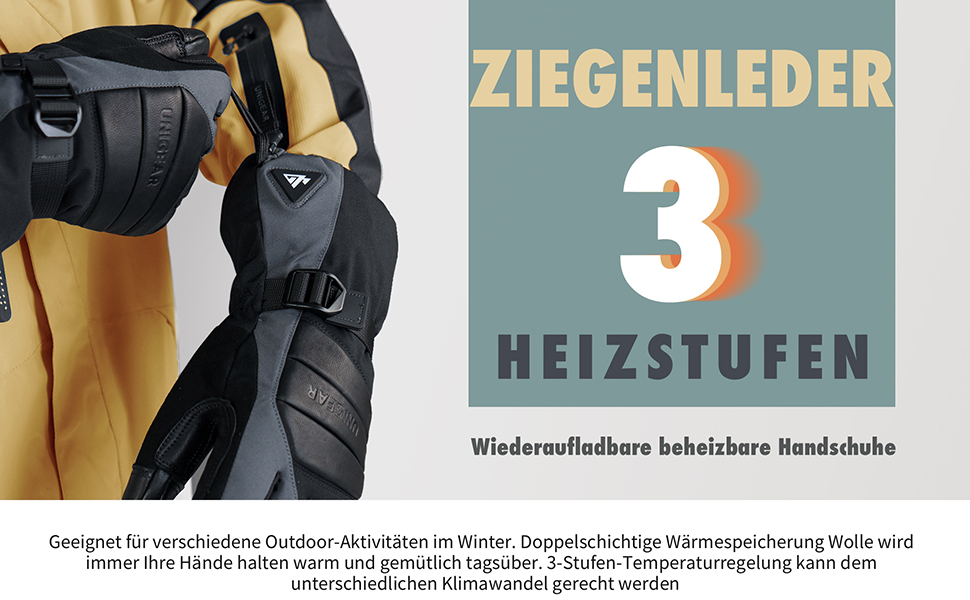 UNIGEAR

UNIGEAR

UNIGEAR

ZIEGENLEDER

3

HEIZSTUFEN

Wiederaufladbare beheizbare Handschuhe

Geeignet für verschiedene Outdoor-Aktivitäten im Winter. Doppelschichtige Wärmespeicherung Wolle wird immer Ihre Hände halten warm und gemütlich tagsüber. 3-Stufen-Temperaturregelung kann dem unterschiedlichen Klimawandel gerecht werden